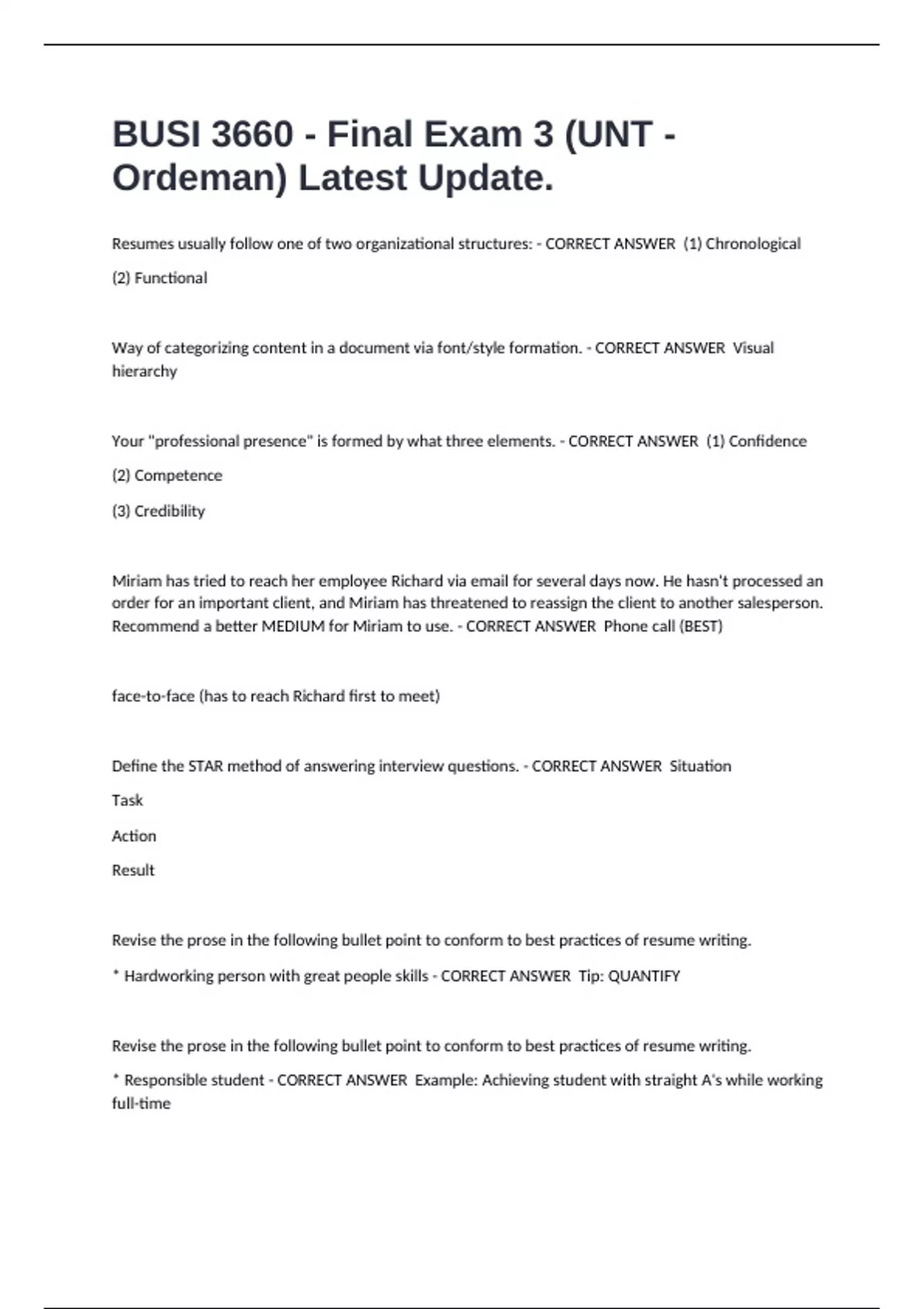 BUSI 3660 - Final Exam 3 (UNT - Ordeman) Latest Update.

Resumes usually follow one of two organizational structures: - CORRECT ANSWER (1) Chronological

(2) Functional

Way of categorizing content in a document via font/style formation. - CORRECT ANSWER Visual hierarchy

Your "professional presence" is formed by what three elements. - CORRECT ANSWER (1) Confidence

(2) Competence

(3) Credibility

Miriam has tried to reach her employee Richard via email for several days now. He hasn't processed an order for an important client, and Miriam has threatened to reassign the client to another salesperson. Recommend a better MEDIUM for Miriam to use. - CORRECT ANSWER Phone call (BEST)

face-to-face (has to reach Richard first to meet)

Define the STAR method of answering interview questions. - CORRECT ANSWER Situation

Task

Action

Result

Revise the prose in the following bullet point to conform to best practices of resume writing.

* Hardworking person with great people skills - CORRECT ANSWER Tip: QUANTIFY

Revise the prose in the following bullet point to conform to best practices of resume writing.

* Responsible student - CORRECT ANSWER Example: Achieving student with straight A's while working full-time